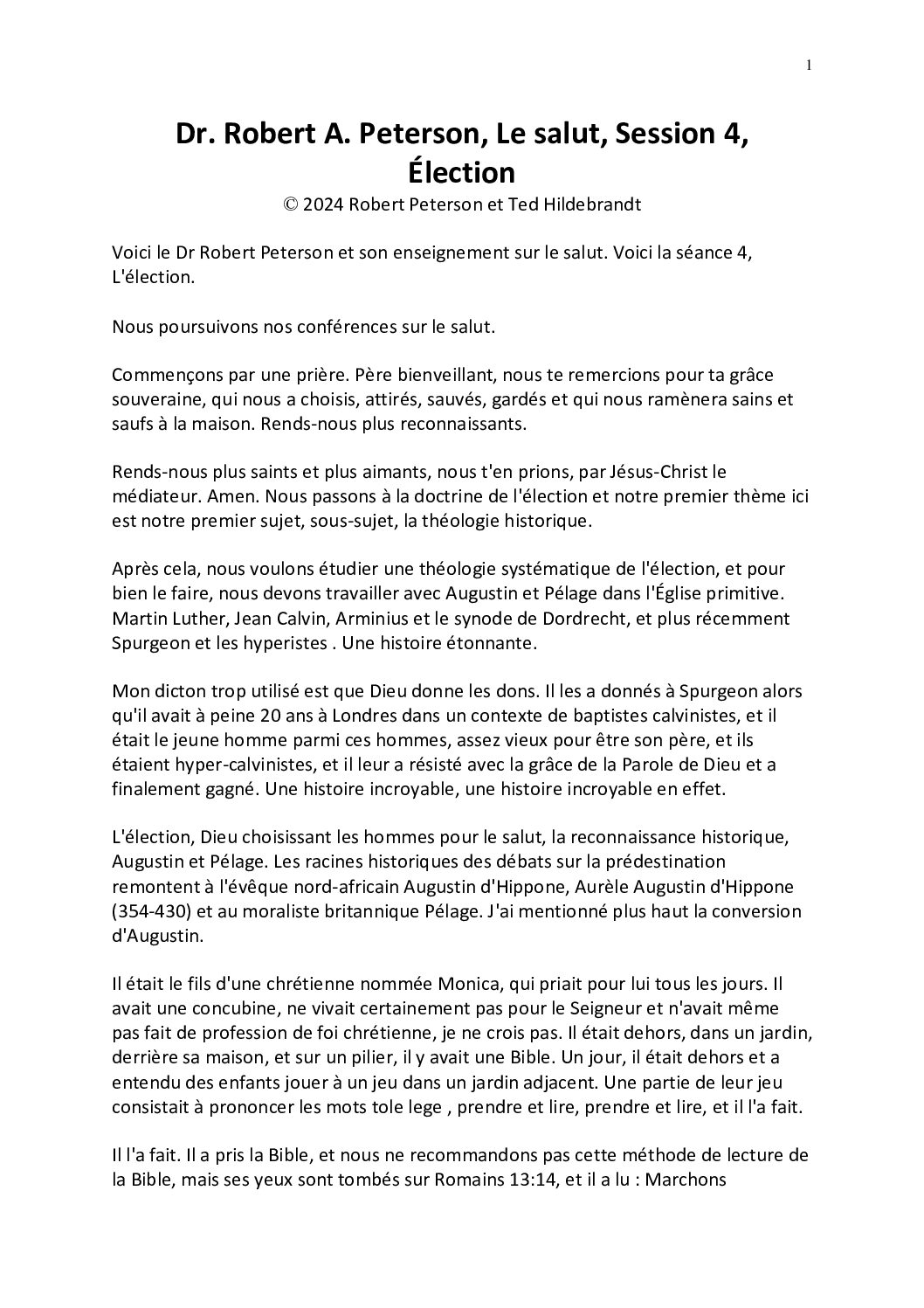 1

Dr. Robert A. Peterson, Le salut, Session 4, Élection
© 2024 Robert Peterson et Ted Hildebrandt

Voici le Dr Robert Peterson et son enseignement sur le salut. Voici la séance 4, L'élection.

Nous poursuivons nos conférences sur le salut.

Commençons par une prière. Père bienveillant, nous te remercions pour ta grâce souveraine, qui nous a choisis, attirés, sauvés, gardés et qui nous ramènera sains et saufs à la maison. Rends-nous plus reconnaissants.

Rends-nous plus saints et plus aimants, nous t'en prions, par Jésus-Christ le médiateur. Amen. Nous passons à la doctrine de l'élection et notre premier thème ici est notre premier sujet, sous-sujet, la théologie historique.

Après cela, nous voulons étudier une théologie systématique de l'élection, et pour bien le faire, nous devons travailler avec Augustin et Pélage dans l'Église primitive. Martin Luther, Jean Calvin, Arminius et le synode de Dordrecht, et plus récemment Spurgeon et les hyperistes . Une histoire étonnante.

Mon dicton trop utilisé est que Dieu donne les dons. Il les a donnés à Spurgeon alors qu'il avait à peine 20 ans à Londres dans un contexte de baptistes calvinistes, et il était le jeune homme parmi ces hommes, assez vieux pour être son père, et ils étaient hyper-calvinistes, et il leur a résisté avec la grâce de la Parole de Dieu et a finalement gagné. Une histoire incroyable, une histoire incroyable en effet.

L'élection, Dieu choisissant les hommes pour le salut, la reconnaissance historique, Augustin et Pélage. Les racines historiques des débats sur la prédestination remontent à l'évêque nord-africain Augustin d'Hippone, Aurèle Augustin d'Hippone (354-430) et au moraliste britannique Pélage. J'ai mentionné plus haut la conversion d'Augustin.

Il était le fils d'une chrétienne nommée Monica, qui priait pour lui tous les jours. Il avait une concubine, ne vivait certainement pas pour le Seigneur et n'avait même pas fait de profession de foi chrétienne, je ne crois pas. Il était dehors, dans un jardin, derrière sa maison, et sur un pilier, il y avait une Bible. Un jour, il était dehors et a entendu des enfants jouer à un jeu dans un jardin adjacent. Une partie de leur jeu consistait à prononcer les mots tole lege , prendre et lire, prendre et lire, et il l'a fait.

Il l'a fait. Il a pris la Bible, et nous ne recommandons pas cette méthode de lecture de la Bible, mais ses yeux sont tombés sur Romains 13:14, et il a lu : Marchons